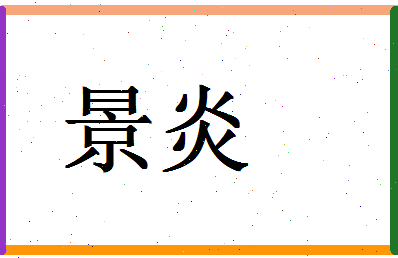 景炎